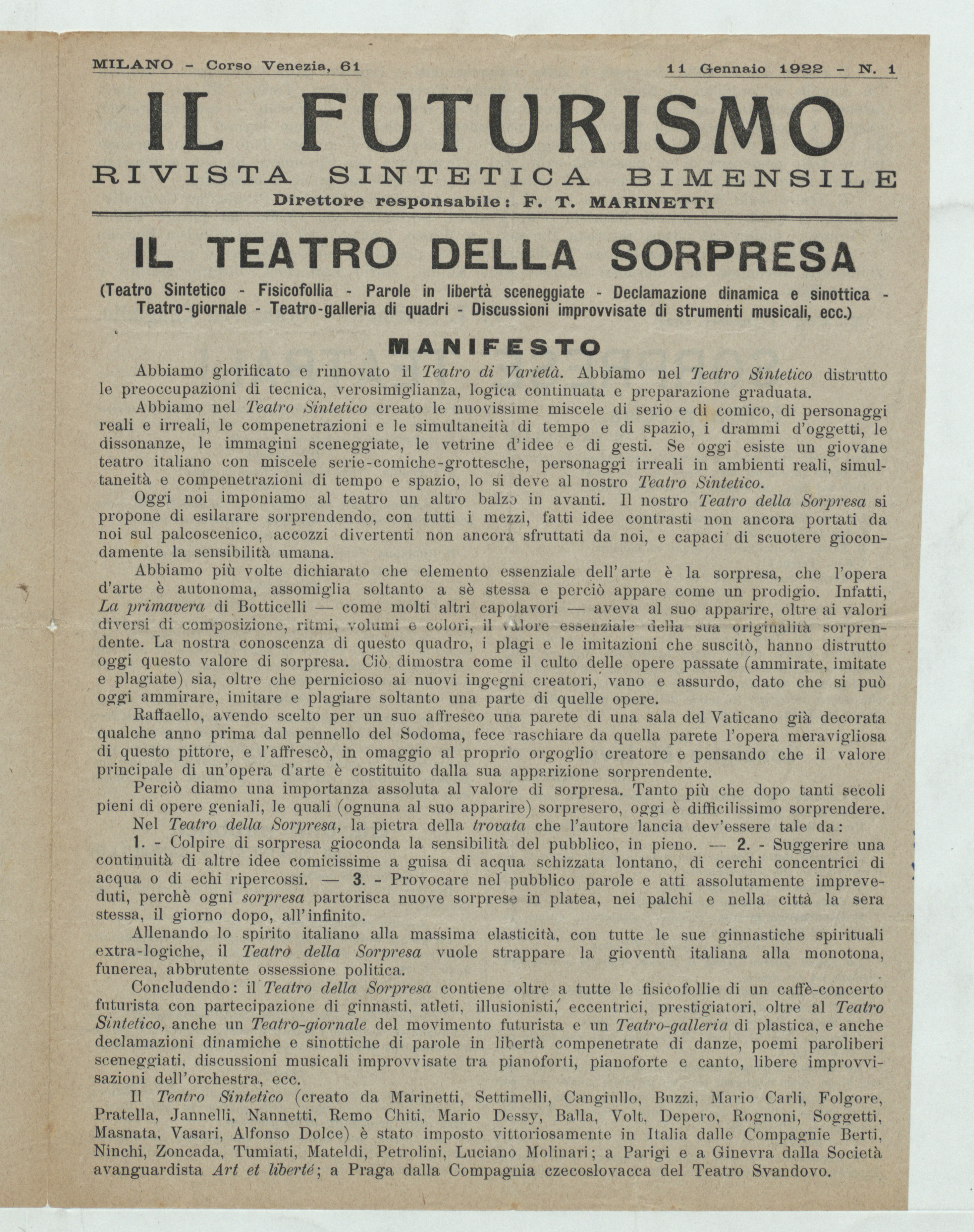 MILANO - Corso Venezia, 61

11 Gennaio 1922 - N. 1

IL FUTURISMO

RIVISTA SINTETICA BIMENSILE

Direttore responsabile: F. T. MARINETTI

IL TEATRO DELLA SORPRESA

(Teatro Sintetico - Fisicofollia - Parole in libertà sceneggiate - Declamazione dinamica e sinottica - Teatro-giornale - Teatro-galleria di quadri - Discussioni improvvisate di strumenti musicali, ecc.)

MANIFESTO

Abbiamo glorificato e rinnovato il Teatro di Varietà. Abbiamo nel Teatro Sintetico distrutto le preoccupazioni di tecnica, verosimiglianza, logica continuata e preparazione graduata.

Abbiamo nel Teatro Sintetico creato le nuovissime miscele di serio e di comico, di personaggi reali e irreali, le compenetrazioni e le simultaneità di tempo e di spazio, i drammi d'oggetti, le dissonanze, le immagini sceneggiate, le vetrine d'idee e di gesti. Se oggi esiste un giovane teatro italiano con miscele serie-comiche-grottesche, personaggi irreali in ambienti reali, simultaneità e compenetrazioni di tempo e spazio, lo si deve al nostro Teatro Sintetico.

Oggi noi imponiamo al teatro un altro balzo in avanti. Il nostro Teatro della Sorpresa si propone di esilarare sorprendendo, con tutti i mezzi, fatti idee contrasti non ancora portati da noi sul palcoscenico, accozzi divertenti non ancora sfruttati da noi, e capaci di scuotere giocondamente la sensibilità umana.

Abbiamo più volte dichiarato che elemento essenziale dell'arte è la sorpresa, che l'opera d'arte è autonoma, assomiglia soltanto a sè stessa e perciò appare come un prodigio. Infatti, La primavera di Botticelli — come molti altri capolavori — aveva al suo apparire, oltre ai valori diversi di composizione, ritmi, volumi e colori, il valore essenziale della sua originalità sorprendente. La nostra conoscenza di questo quadro, i plagi e le imitazioni che suscitò, hanno distrutto oggi questo valore di sorpresa. Ciò dimostra come il culto delle opere passate (ammirate, imitate e plagiate) sia, oltre che pernicioso ai nuovi ingegni creatori, vano e assurdo, dato che si può oggi ammirare, imitare e plagiare soltanto una parte di quelle opere.

Raffaello, avendo scelto per un suo affresco una parete di una sala del Vaticano già decorata qualche anno prima dal pennello del Sodoma, fece raschiare da quella parete l'opera meravigliosa di questo pittore, e l'affrescò, in omaggio al proprio orgoglio creatore e pensando che il valore principale di un'opera d'arte è costituito dalla sua apparizione sorprendente.

Perciò diamo una importanza assoluta al valore di sorpresa. Tanto più che dopo tanti secoli pieni di opere geniali, le quali (ognuna al suo apparire) sorpresero, oggi è difficilissimo sorprendere.

Nel Teatro della Sorpresa, la pietra della trovata che l'autore lancia dev'essere tale da:

1. - Colpire di sorpresa gioconda la sensibilità del pubblico, in pieno. — 2. - Suggerire una continuità di altre idee comicissime a guisa di acqua schizzata lontano, di cerchi concentrici di acqua o di echi ripercossi. — 3. - Provocare nel pubblico parole e atti assolutamente impreveduti, perchè ogni sorpresa partorisca nuove sorprese in platea, nei palchi e nella città la sera stessa, il giorno dopo, all'infinito.

Allenando lo spirito italiano alla massima elasticità, con tutte le sue ginnastiche spirituali extra-logiche, il Teatro della Sorpresa vuole strappare la gioventù italiana alla monotona, funerea, abbrutente ossessione politica.

Concludendo: il Teatro della Sorpresa contiene oltre a tutte le fisicofollie di un caffè-concerto futurista con partecipazione di ginnasti, atleti, illusionisti, eccentrici, prestigiatori, oltre al Teatro Sintetico, anche un Teatro-giornale del movimento futurista e un Teatro-galleria di plastica, e anche declamazioni dinamiche e sinottiche di parole in libertà compenetrate di danze, poemi paroliberi sceneggiati, discussioni musicali improvvisate tra pianoforti, pianoforte e canto, libere improvvisazioni dell'orchestra, ecc.

Il Teatro Sintetico (creato da Marinetti, Settimelli, Cangiullo, Buzzi, Mario Carli, Folgore, Pratella, Jannelli, Nannetti, Remo Chiti, Mario Dessy, Balla, Volt, Depero, Rognoni, Soggetti, Masnata, Vasari, Alfonso Dolce) è stato imposto vittoriosamente in Italia dalle Compagnie Berti, Ninchi, Zoncada, Tumiati, Mateldi, Petrolini, Luciano Molinari; a Parigi e a Ginevra dalla Società avanguardista Art et liberté; a Praga dalla Compagnia czecoslovacca del Teatro Svandovo.